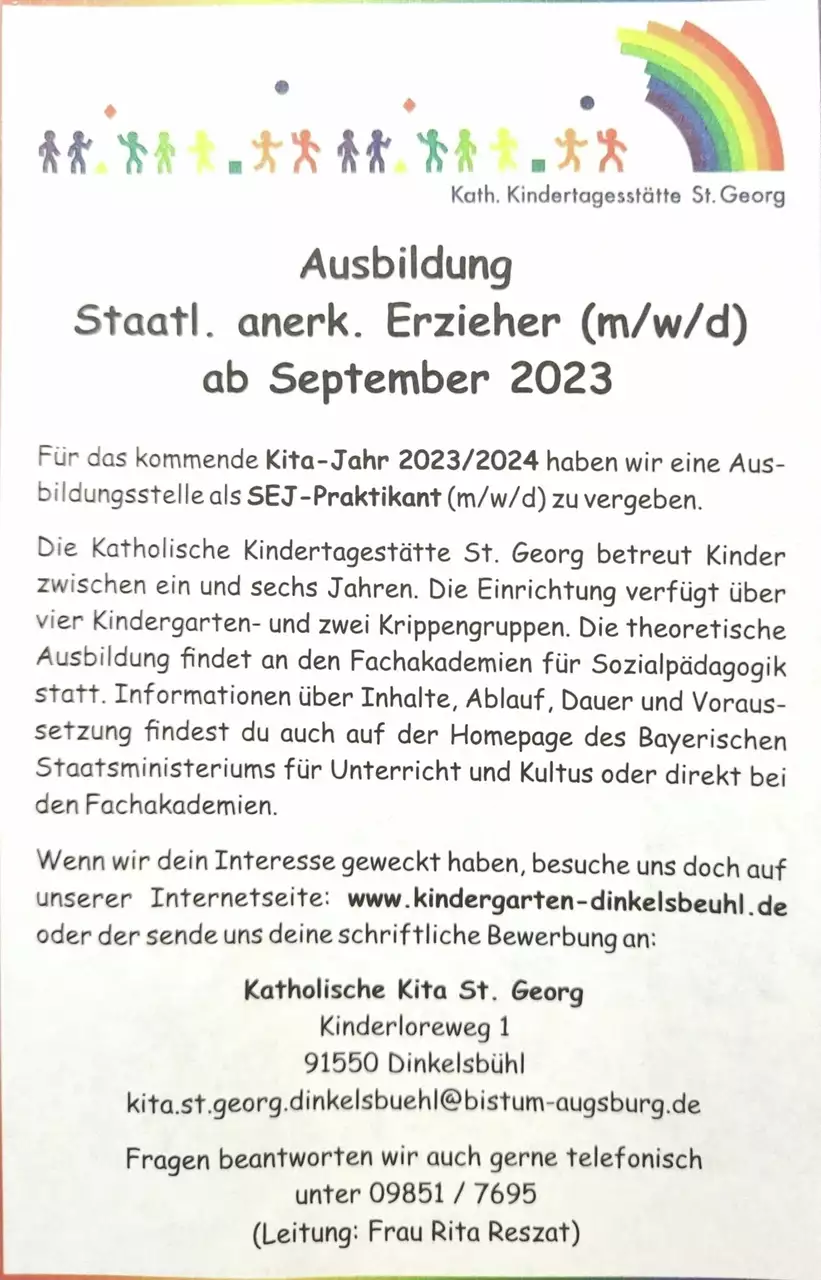 Kath. Kindertagesstätte St. Georg

Ausbildung
Staatl. anerk. Erzieher (m/w/d)
ab September 2023

Für das kommende Kita-Jahr 2023/2024 haben wir eine Ausbildungsstelle als SEJ-Praktikant (m/w/d) zu vergeben.

Die Katholische Kindertagestätte St. Georg betreut Kinder zwischen ein und sechs Jahren. Die Einrichtung verfügt über vier Kindergarten- und zwei Krippengruppen. Die theoretische Ausbildung findet an den Fachakademien für Sozialpädagogik statt. Informationen über Inhalte, Ablauf, Dauer und Voraussetzung findest du auch auf der Homepage des Bayerischen Staatsministeriums für Unterricht und Kultus oder direkt bei den Fachakademien.

Wenn wir dein Interesse geweckt haben, besuche uns doch auf unserer Internetseite: www.kindergarten-dinkelsbeuhl.de oder der sende uns deine schriftliche Bewerbung an:

Katholische Kita St. Georg
Kinderloreweg 1
91550 Dinkelsbühl
kita.st.georg.dinkelsbuehl@bistum-augsburg.de

Fragen beantworten wir auch gerne telefonisch
unter 09851 / 7695
(Leitung: Frau Rita Reszat)